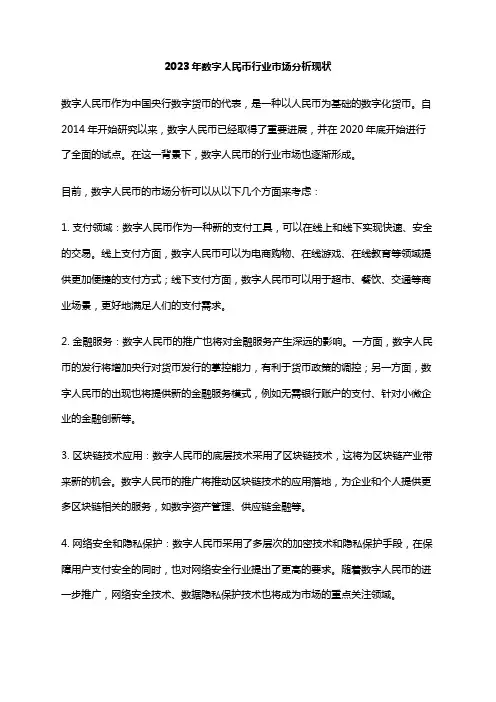 2023年数字人民币行业市场分析现状

数字人民币作为中国央行数字货币的代表，是一种以人民币为基础的数字化货币。自2014年开始研究以来，数字人民币已经取得了重要进展，并在2020年底开始进行了全面的试点。在这一背景下，数字人民币的行业市场也逐渐形成。

目前，数字人民币的市场分析可以从以下几个方面来考虑：

1. 支付领域：数字人民币作为一种新的支付工具，可以在线上和线下实现快速、安全的交易。线上支付方面，数字人民币可以为电商购物、在线游戏、在线教育等领域提供更加便捷的支付方式；线下支付方面，数字人民币可以用于超市、餐饮、交通等商业场景，更好地满足人们的支付需求。

2. 金融服务：数字人民币的推广也将对金融服务产生深远的影响。一方面，数字人民币的发行将增加央行对货币发行的掌控能力，有利于货币政策的调控；另一方面，数字人民币的出现也将提供新的金融服务模式，例如无需银行账户的支付、针对小微企业的金融创新等。

3. 区块链技术应用：数字人民币的底层技术采用了区块链技术，这将为区块链产业带来新的机会。数字人民币的推广将推动区块链技术的应用落地，为企业和个人提供更多区块链相关的服务，如数字资产管理、供应链金融等。

4. 网络安全和隐私保护：数字人民币采用了多层次的加密技术和隐私保护手段，在保障用户支付安全的同时，也对网络安全行业提出了更高的要求。随着数字人民币的进一步推广，网络安全技术、数据隐私保护技术也将成为市场的重点关注领域。